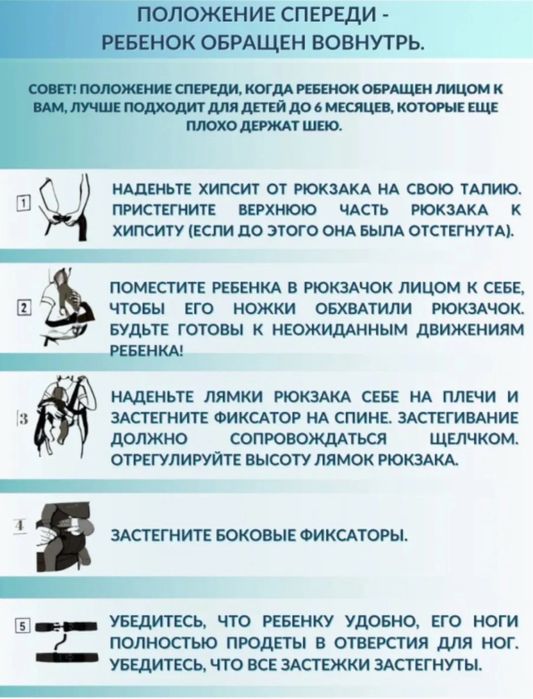 ПОЛОЖЕНИЕ СПЕРЕДИ - РЕБЕНОК ОБРАЩЕН ВОВНУТРЬ.

СОВЕТ! ПОЛОЖЕНИЕ СПЕРЕДИ, КОГДА РЕБЕНОК ОБРАЩЕН ЛИЦОМ К ВАМ, ЛУЧШЕ ПОДХОДИТ ДЛЯ ДЕТЕЙ ДО 6 МЕСЯЦЕВ, КОТОРЫЕ ЕЩЕ ПЛОХО ДЕРЖАТ ШЕЮ.

1 НАДЕНЬТЕ ХИПСИТ ОТ РЮКЗАКА НА СВОЮ ТАЛИЮ. ПРИСТЕГНИТЕ ВЕРХНЮЮ ЧАСТЬ РЮКЗАКА К ХИПСИТУ (ЕСЛИ ДО ЭТОГО ОНА БЫЛА ОТСТЕГНУТА).

2 ПОМЕСТИТЕ РЕБЕНКА В РЮКЗАЧОК ЛИЦОМ К СЕБЕ, ЧТОБЫ ЕГО НОЖКИ ОБХВАТИЛИ РЮКЗАЧОК. БУДЬТЕ ГОТОВЫ К НЕОЖИДАННЫМ ДВИЖЕНИЯМ РЕБЕНКА!

3 НАДЕНЬТЕ ЛЯМКИ РЮКЗАКА СЕБЕ НА ПЛЕЧИ И ЗАСТЕГНИТЕ ФИКСАТОР НА СПИНЕ. ЗАСТЕГИВАНИЕ ДОЛЖНО СОПРОВОЖДАТЬСЯ ЩЕЛЧКОМ. ОТРЕГУЛИРУЙТЕ ВЫСОТУ ЛЯМОК РЮКЗАКА.

4 ЗАСТЕГНИТЕ БОКОВЫЕ ФИКСАТОРЫ.

5 УБЕДИТЕСЬ, ЧТО РЕБЕНКУ УДОБНО, ЕГО НОГИ ПОЛНОСТЬЮ ПРОДЕТЫ В ОТВЕРСТИЯ ДЛЯ НОГ. УБЕДИТЕСЬ, ЧТО ВСЕ ЗАСТЕЖКИ ЗАСТЕГНУТЫ.